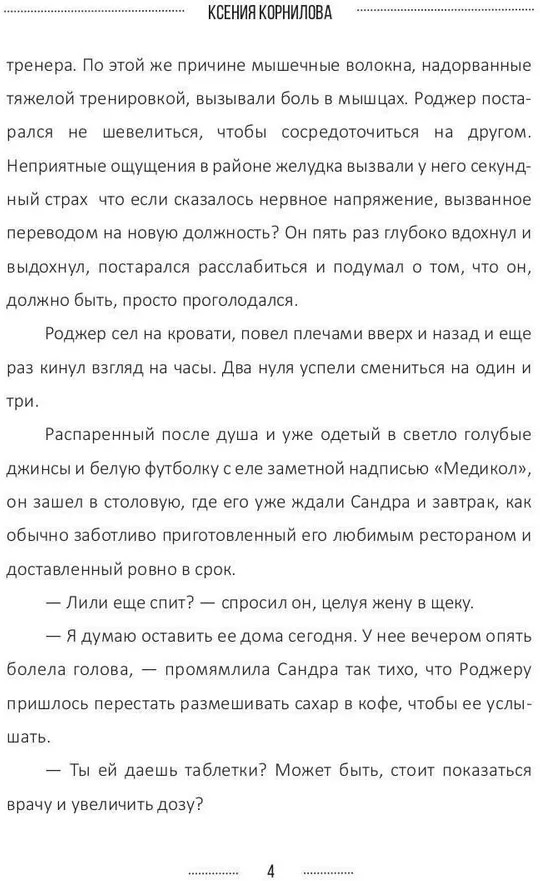 КСЕНИЯ КОРНИЛОВА

тренера. По этой же причине мышечные волокна, надорванные тяжелой тренировкой, вызывали боль в мышцах. Роджер постарался не шевелиться, чтобы сосредоточиться на другом. Неприятные ощущения в районе желудка вызвали у него секундный страх что если сказалось нервное напряжение, вызванное переводом на новую должность? Он пять раз глубоко вдохнул и выдохнул, постарался расслабиться и подумал о том, что он, должно быть, просто проголодался.

Роджер сел на кровати, повел плечами вверх и назад и еще раз кинул взгляд на часы. Два нуля успели смениться на один и три.

Распаренный после душа и уже одетый в светло голубые джинсы и белую футболку с еле заметной надписью «Медикол», он зашел в столовую, где его уже ждали Сандра и завтрак, как обычно заботливо приготовленный его любимым рестораном и доставленный ровно в срок.

— Лили еще спит? — спросил он, целуя жену в щеку.

— Я думаю оставить ее дома сегодня. У нее вечером опять болела голова, — промямлила Сандра так тихо, что Роджеру пришлось перестать размешивать сахар в кофе, чтобы ее услышать.

— Ты ей даешь таблетки? Может быть, стоит показаться врачу и увеличить дозу?

4